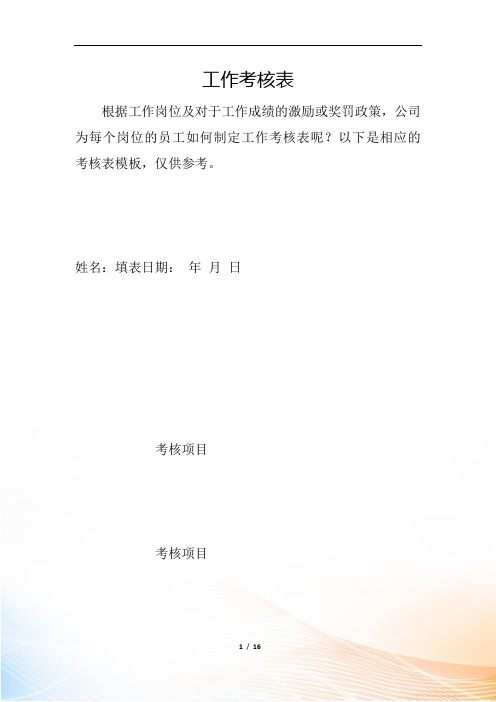 工作考核表

根据工作岗位及对于工作成绩的激励或奖罚政策，公司为每个岗位的员工如何制定工作考核表呢？以下是相应的考核表模板，仅供参考。

姓名：填表日期：　年　月　日

考核项目

考核项目

1 / 16